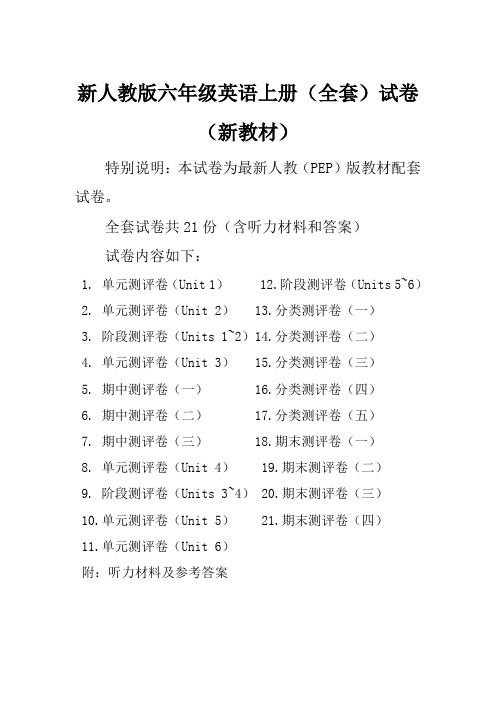 新人教版六年级英语上册（全套）试卷（新教材）

特别说明：本试卷为最新人教（PEP）版教材配套试卷。

全套试卷共 21 份（含听力材料和答案）

试卷内容如下：

1. 单元测评卷（Unit 1）
2. 单元测评卷（Unit 2）
3. 阶段测评卷（Units 1~2）
4. 单元测评卷（Unit 3）
5. 期中测评卷（一）
6. 期中测评卷（二）
7. 期中测评卷（三）
8. 单元测评卷（Unit 4）
9. 阶段测评卷（Units 3~4）
10. 单元测评卷（Unit 5）
11. 单元测评卷（Unit 6）

12. 阶段测评卷（Units 5~6）
13. 分类测评卷（一）
14. 分类测评卷（二）
15. 分类测评卷（三）
16. 分类测评卷（四）
17. 分类测评卷（五）
18. 期末测评卷（一）
19. 期末测评卷（二）
20. 期末测评卷（三）
21. 期末测评卷（四）

附：听力材料及参考答案